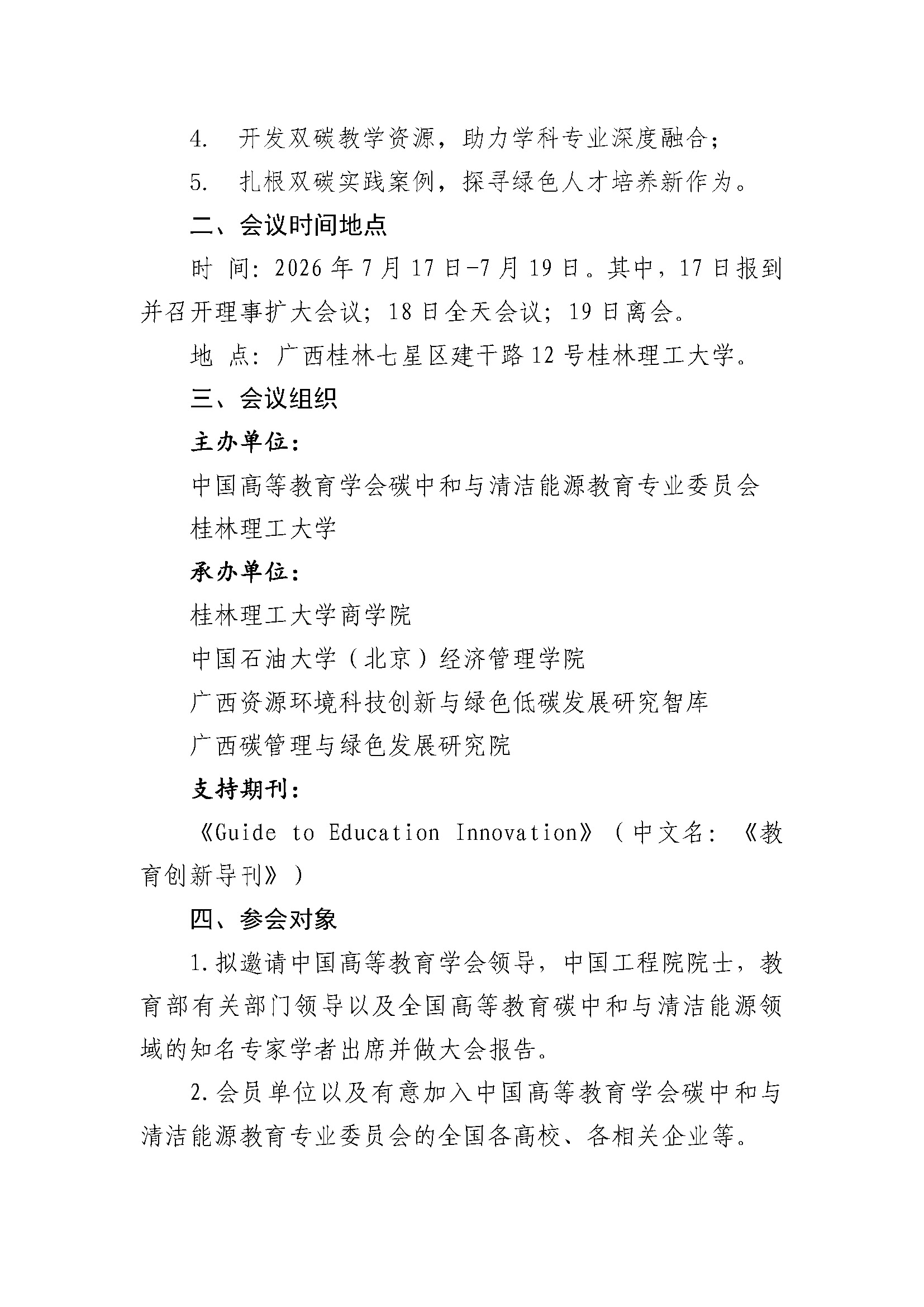 4. 开发双碳教学资源，助力学科专业深度融合；

5. 扎根双碳实践案例，探寻绿色人才培养新作为。

二、会议时间地点

时 间：2026 年 7 月 17 日-7 月 19 日。其中，17 日报到并召开理事扩大会议；18 日全天会议；19 日离会。

地 点：广西桂林七星区建干路 12 号桂林理工大学。

三、会议组织

主办单位：

中国高等教育学会碳中和与清洁能源教育专业委员会

桂林理工大学

承办单位：

桂林理工大学商学院

中国石油大学（北京）经济管理学院

广西资源环境科技创新与绿色低碳发展研究智库

广西碳管理与绿色发展研究院

支持期刊：

《Guide to Education Innovation》（中文名：《教育创新导刊》）

四、参会对象

1. 拟邀请中国高等教育学会领导，中国工程院院士，教育部有关部门领导以及全国高等教育碳中和与清洁能源领域的知名专家学者出席并做大会报告。

2. 会员单位以及有意加入中国高等教育学会碳中和与清洁能源教育专业委员会的全国各高校、各相关企业等。